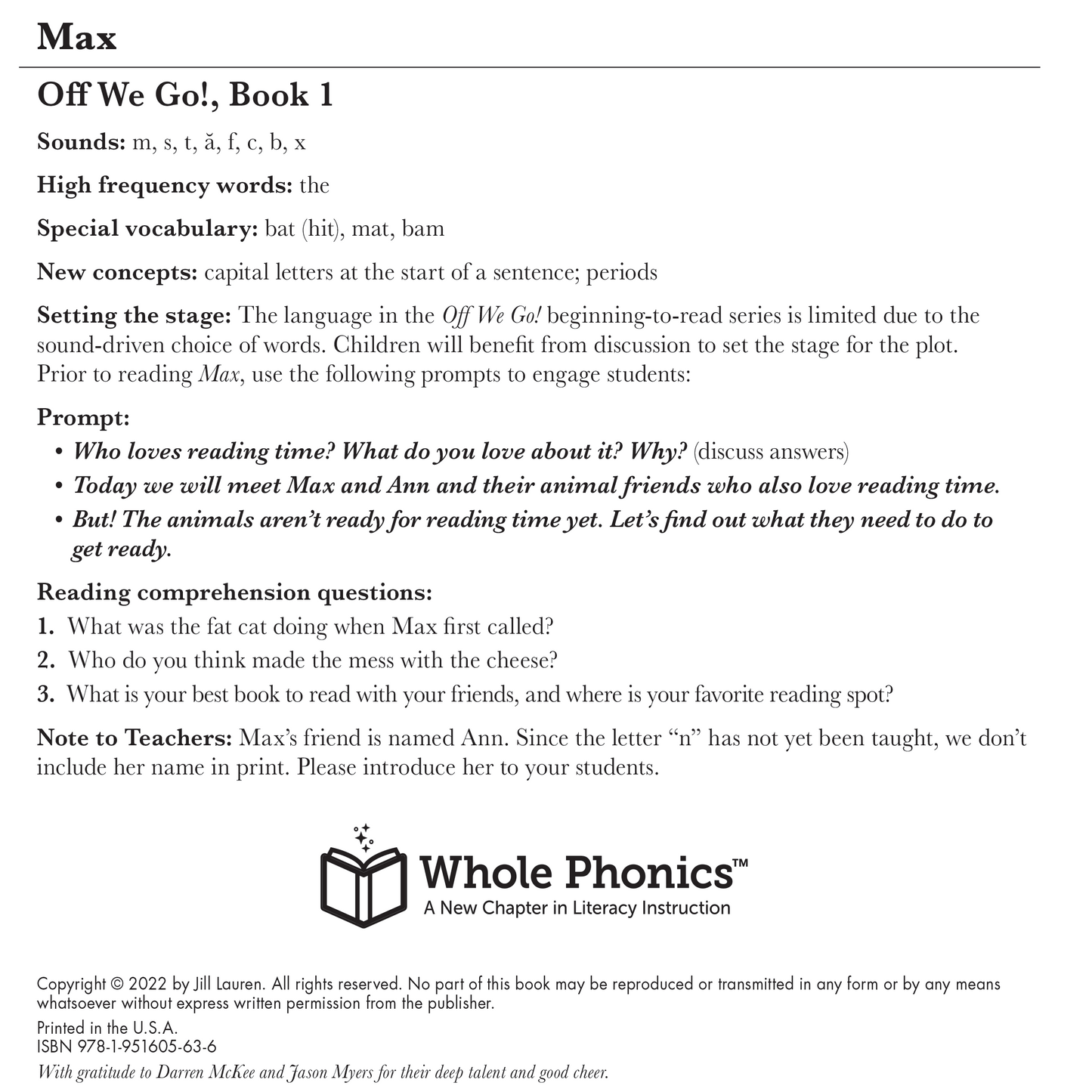 Max

Off We Go!, Book 1

Sounds: m, s, t, ă, f, c, b, x

High frequency words: the

Special vocabulary: bat (hit), mat, bam

New concepts: capital letters at the start of a sentence; periods

Setting the stage: The language in the Off We Go! beginning-to-read series is limited due to the sound-driven choice of words. Children will benefit from discussion to set the stage for the plot. Prior to reading Max, use the following prompts to engage students:

Prompt:
• Who loves reading time? What do you love about it? Why? (discuss answers)
• Today we will meet Max and Ann and their animal friends who also love reading time.
• But! The animals aren't ready for reading time yet. Let's find out what they need to do to get ready.

Reading comprehension questions:
1. What was the fat cat doing when Max first called?
2. Who do you think made the mess with the cheese?
3. What is your best book to read with your friends, and where is your favorite reading spot?

Note to Teachers: Max's friend is named Ann. Since the letter "n" has not yet been taught, we don't include her name in print. Please introduce her to your students.

Whole Phonics™
A New Chapter in Literacy Instruction

Copyright © 2022 by Jill Lauren. All rights reserved. No part of this book may be reproduced or transmitted in any form or by any means whatsoever without express written permission from the publisher.

Printed in the U.S.A.
ISBN 978-1-951605-63-6

With gratitude to Darren McKee and Jason Myers for their deep talent and good cheer.